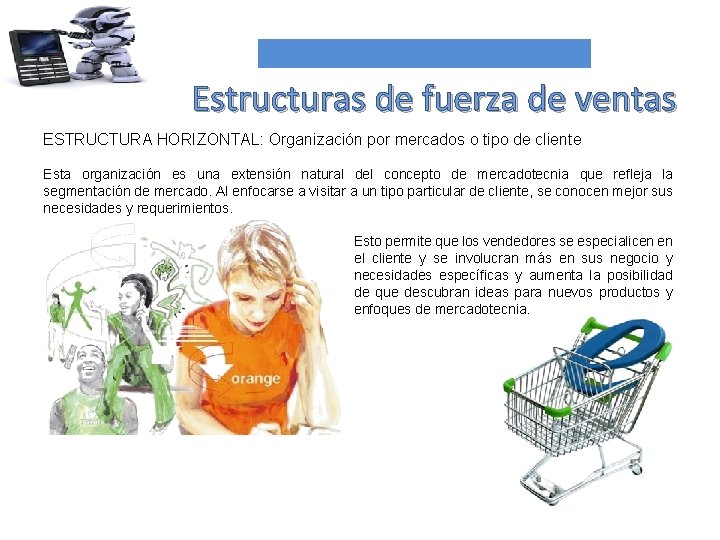 Estructuras de fuerza de ventas

ESTRUCTURA HORIZONTAL: Organización por mercados o tipo de cliente

Esta organización es una extensión natural del concepto de mercadotecnia que refleja la segmentación de mercado. Al enfocarse a visitar a un tipo particular de cliente, se conocen mejor sus necesidades y requerimientos.

Esto permite que los vendedores se especialicen en el cliente y se involucran más en sus negocio y necesidades específicas y aumenta la posibilidad de que descubran ideas para nuevos productos y enfoques de mercadotecnia.

orange